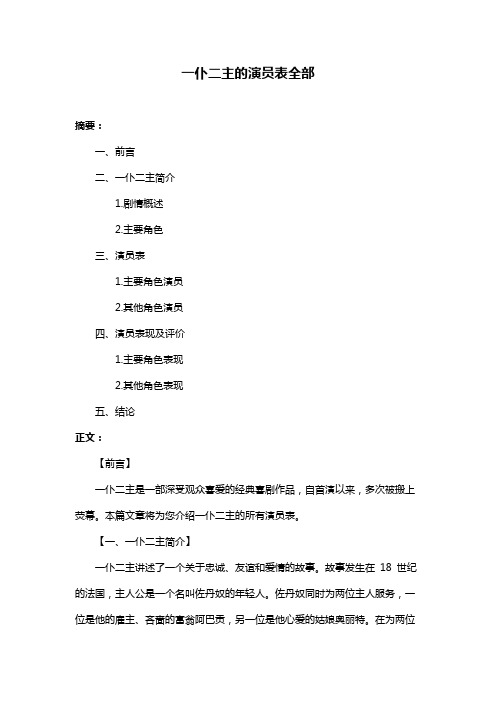 一仆二主的演员表全部

摘要：

一、前言

二、一仆二主简介

1.剧情概述

2.主要角色

三、演员表

1.主要角色演员

2.其他角色演员

四、演员表现及评价

1.主要角色表现

2.其他角色表现

五、结论

正文：

【前言】

一仆二主是一部深受观众喜爱的经典喜剧作品，自首演以来，多次被搬上荧幕。本篇文章将为您介绍一仆二主的所有演员表。

【一、一仆二主简介】

一仆二主讲述了一个关于忠诚、友谊和爱情的故事。故事发生在 18 世纪的法国，主人公是一个名叫佐丹奴的年轻人。佐丹奴同时为两位主人服务，一位是他的雇主、吝啬的富翁阿巴贡，另一位是他心爱的姑娘奥丽特。在为两位